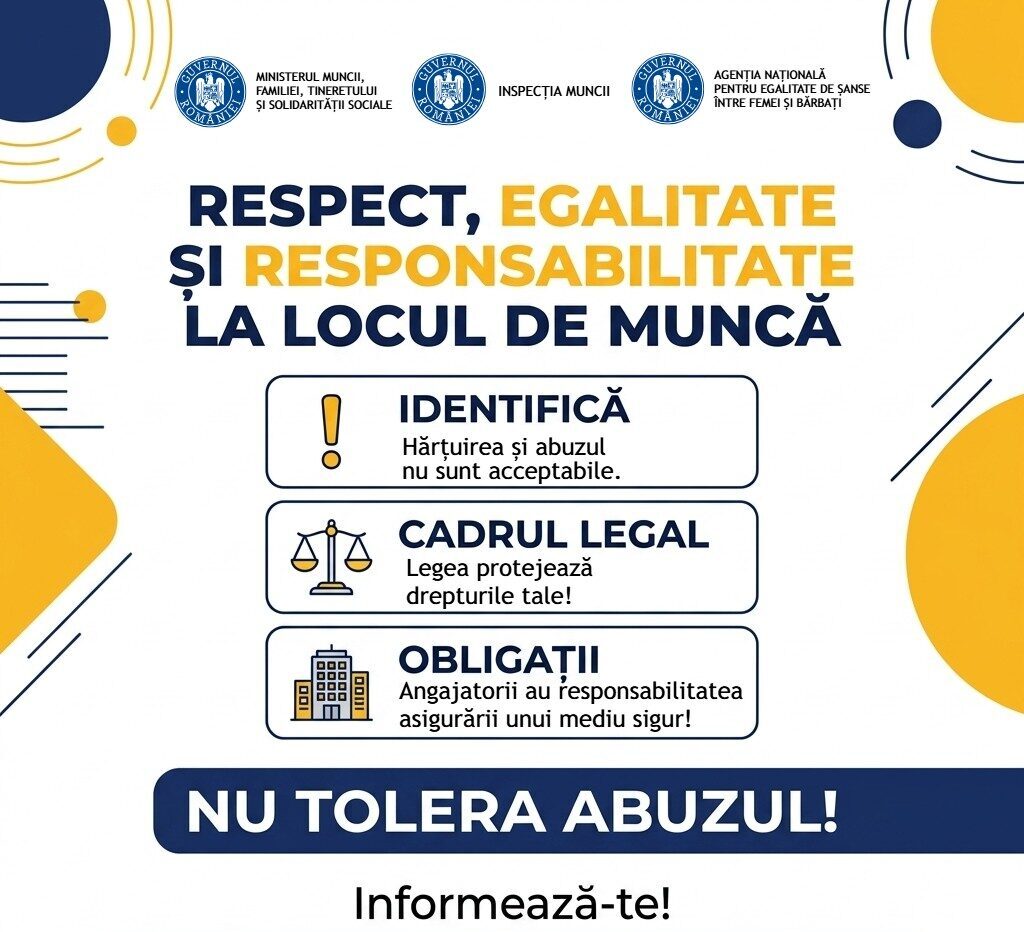 GUVERNUL ROMÂNIEI
MINISTERUL MUNCII, FAMILIEI, TINERETULUI ȘI SOLIDARITĂȚII SOCIALE

GUVERNUL ROMÂNIEI
INSPECȚIA MUNCII

GUVERNUL ROMÂNIEI
AGENȚIA NAȚIONALĂ PENTRU EGALITATE DE ȘANSE ÎNTRE FEMEI ȘI BĂRBAȚI

RESPECT, EGALITATE ȘI RESPONSABILITATE LA LOCUL DE MUNCĂ

IDENTIFICĂ
Hărțuirea și abuzul nu sunt acceptabile.

CADRUL LEGAL
Legea protejează drepturile tale!

OBLIGAȚII
Angajatorii au responsabilitatea asigurării unui mediu sigur!

NU TOLERA ABUZUL!

Informează-te!